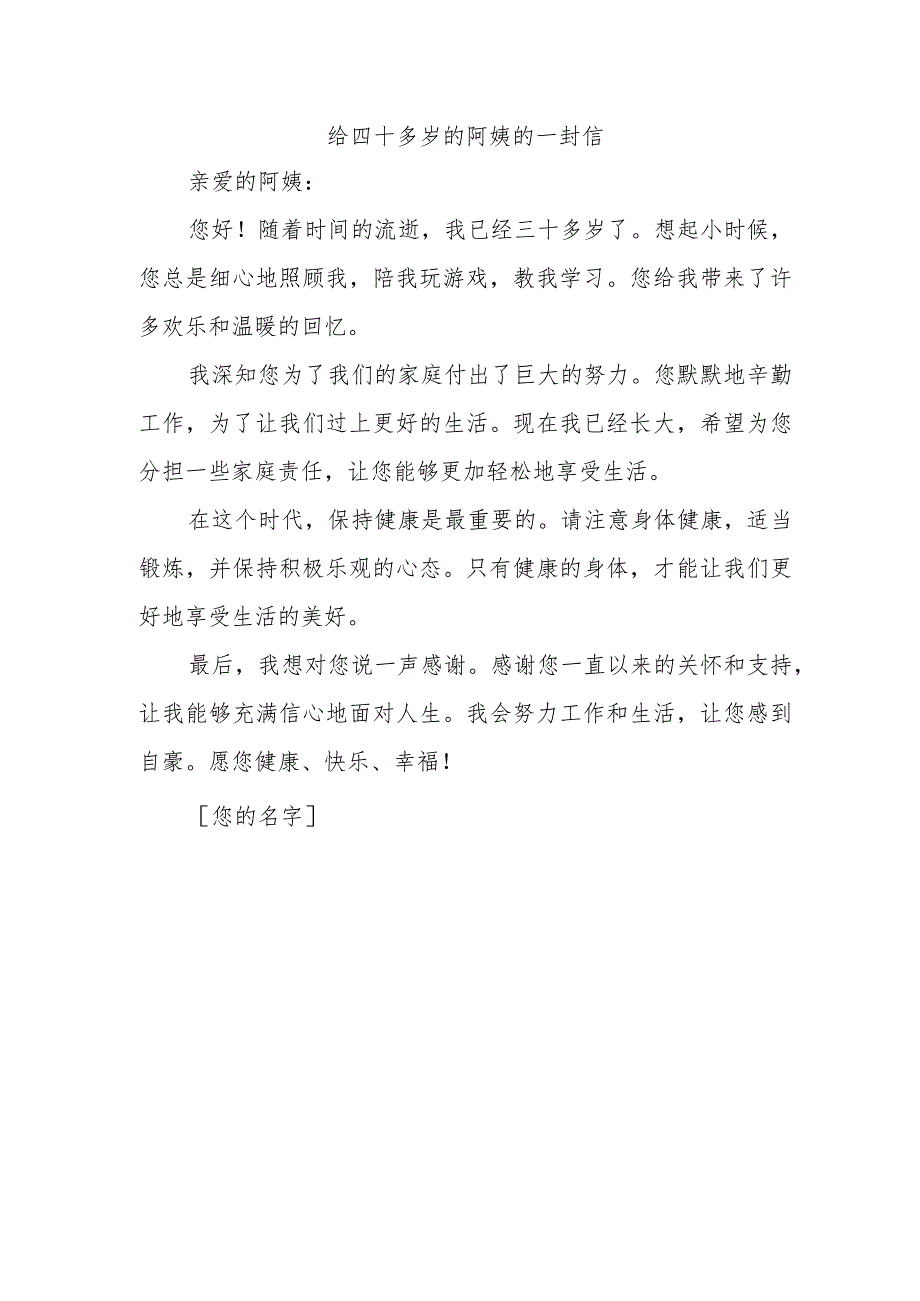 给四十多岁的阿姨的一封信

亲爱的阿姨：

您好！随着时间的流逝，我已经三十多岁了。想起小时候，您总是细心地照顾我，陪我玩游戏，教我学习。您给我带来了许多欢乐和温暖的回忆。

我深知您为了我们的家庭付出了巨大的努力。您默默地辛勤工作，为了让我们过上更好的生活。现在我已经长大，希望为您分担一些家庭责任，让您能够更加轻松地享受生活。

在这个时代，保持健康是最重要的。请注意身体健康，适当锻炼，并保持积极乐观的心态。只有健康的身体，才能让我们更好地享受生活的美好。

最后，我想对您说一声感谢。感谢您一直以来的关怀和支持，让我能够充满信心地面对人生。我会努力工作和生活，让您感到自豪。愿您健康、快乐、幸福！

［您的名字］